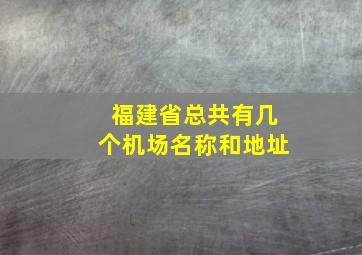 福建省总共有几个机场名称和地址